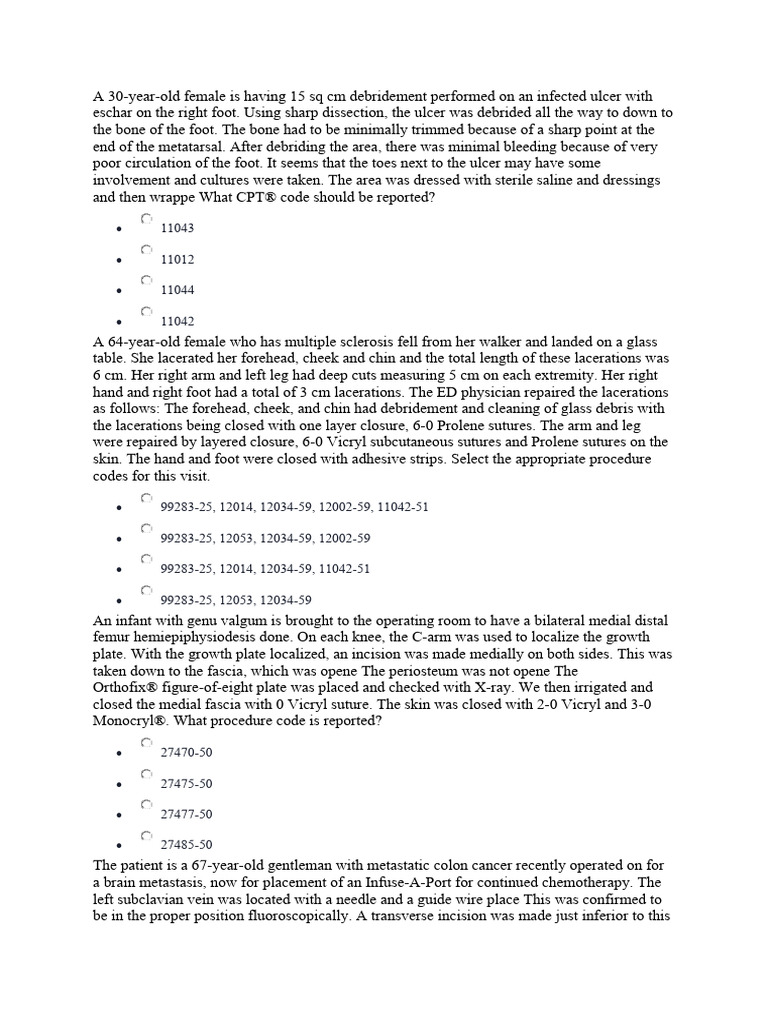 A 30-year-old female is having 15 sq cm debridement performed on an infected ulcer with eschar on the right foot. Using sharp dissection, the ulcer was debrided all the way to down to the bone of the foot. The bone had to be minimally trimmed because of a sharp point at the end of the metatarsal. After debriding the area, there was minimal bleeding because of very poor circulation of the foot. It seems that the toes next to the ulcer may have some involvement and cultures were taken. The area was dressed with sterile saline and dressings and then wrappe What CPT® code should be reported?

- 11043
- 11012
- 11044
- 11042

A 64-year-old female who has multiple sclerosis fell from her walker and landed on a glass table. She lacerated her forehead, cheek and chin and the total length of these lacerations was 6 cm. Her right arm and left leg had deep cuts measuring 5 cm on each extremity. Her right hand and right foot had a total of 3 cm lacerations. The ED physician repaired the lacerations as follows: The forehead, cheek, and chin had debridement and cleaning of glass debris with the lacerations being closed with one layer closure, 6-0 Prolene sutures. The arm and leg were repaired by layered closure, 6-0 Vicryl subcutaneous sutures and Prolene sutures on the skin. The hand and foot were closed with adhesive strips. Select the appropriate procedure codes for this visit.

- 99283-25, 12014, 12034-59, 12002-59, 11042-51
- 99283-25, 12053, 12034-59, 12002-59
- 99283-25, 12014, 12034-59, 11042-51
- 99283-25, 12053, 12034-59

An infant with genu valgum is brought to the operating room to have a bilateral medial distal femur hemiepiphysiodesis done. On each knee, the C-arm was used to localize the growth plate. With the growth plate localized, an incision was made medially on both sides. This was taken down to the fascia, which was opene The periosteum was not opene The Orthofix® figure-of-eight plate was placed and checked with X-ray. We then irrigated and closed the medial fascia with 0 Vicryl suture. The skin was closed with 2-0 Vicryl and 3-0 Monocryl®. What procedure code is reported?

- 27470-50
- 27475-50
- 27477-50
- 27485-50

The patient is a 67-year-old gentleman with metastatic colon cancer recently operated on for a brain metastasis, now for placement of an Infuse-A-Port for continued chemotherapy. The left subclavian vein was located with a needle and a guide wire place This was confirmed to be in the proper position fluoroscopically. A transverse incision was made just inferior to this